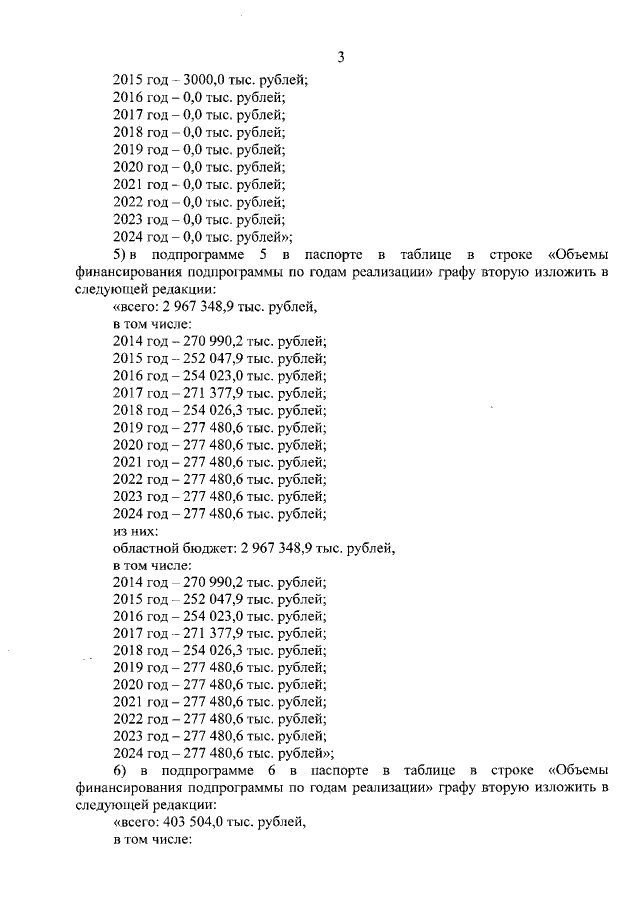 3

2015 год – 3000,0 тыс. рублей;
2016 год – 0,0 тыс. рублей;
2017 год – 0,0 тыс. рублей;
2018 год – 0,0 тыс. рублей;
2019 год – 0,0 тыс. рублей;
2020 год – 0,0 тыс. рублей;
2021 год – 0,0 тыс. рублей;
2022 год – 0,0 тыс. рублей;
2023 год – 0,0 тыс. рублей;
2024 год – 0,0 тыс. рублей»;

5) в подпрограмме 5 в паспорте в таблице в строке «Объемы финансирования подпрограммы по годам реализации» графу вторую изложить в следующей редакции:

«всего: 2 967 348,9 тыс. рублей,
в том числе:
2014 год – 270 990,2 тыс. рублей;
2015 год – 252 047,9 тыс. рублей;
2016 год – 254 023,0 тыс. рублей;
2017 год – 271 377,9 тыс. рублей;
2018 год – 254 026,3 тыс. рублей;
2019 год – 277 480,6 тыс. рублей;
2020 год – 277 480,6 тыс. рублей;
2021 год – 277 480,6 тыс. рублей;
2022 год – 277 480,6 тыс. рублей;
2023 год – 277 480,6 тыс. рублей;
2024 год – 277 480,6 тыс. рублей;
из них:
областной бюджет: 2 967 348,9 тыс. рублей,
в том числе:
2014 год – 270 990,2 тыс. рублей;
2015 год – 252 047,9 тыс. рублей;
2016 год – 254 023,0 тыс. рублей;
2017 год – 271 377,9 тыс. рублей;
2018 год – 254 026,3 тыс. рублей;
2019 год – 277 480,6 тыс. рублей;
2020 год – 277 480,6 тыс. рублей;
2021 год – 277 480,6 тыс. рублей;
2022 год – 277 480,6 тыс. рублей;
2023 год – 277 480,6 тыс. рублей;
2024 год – 277 480,6 тыс. рублей»;

6) в подпрограмме 6 в паспорте в таблице в строке «Объемы финансирования подпрограммы по годам реализации» графу вторую изложить в следующей редакции:

«всего: 403 504,0 тыс. рублей,
в том числе: